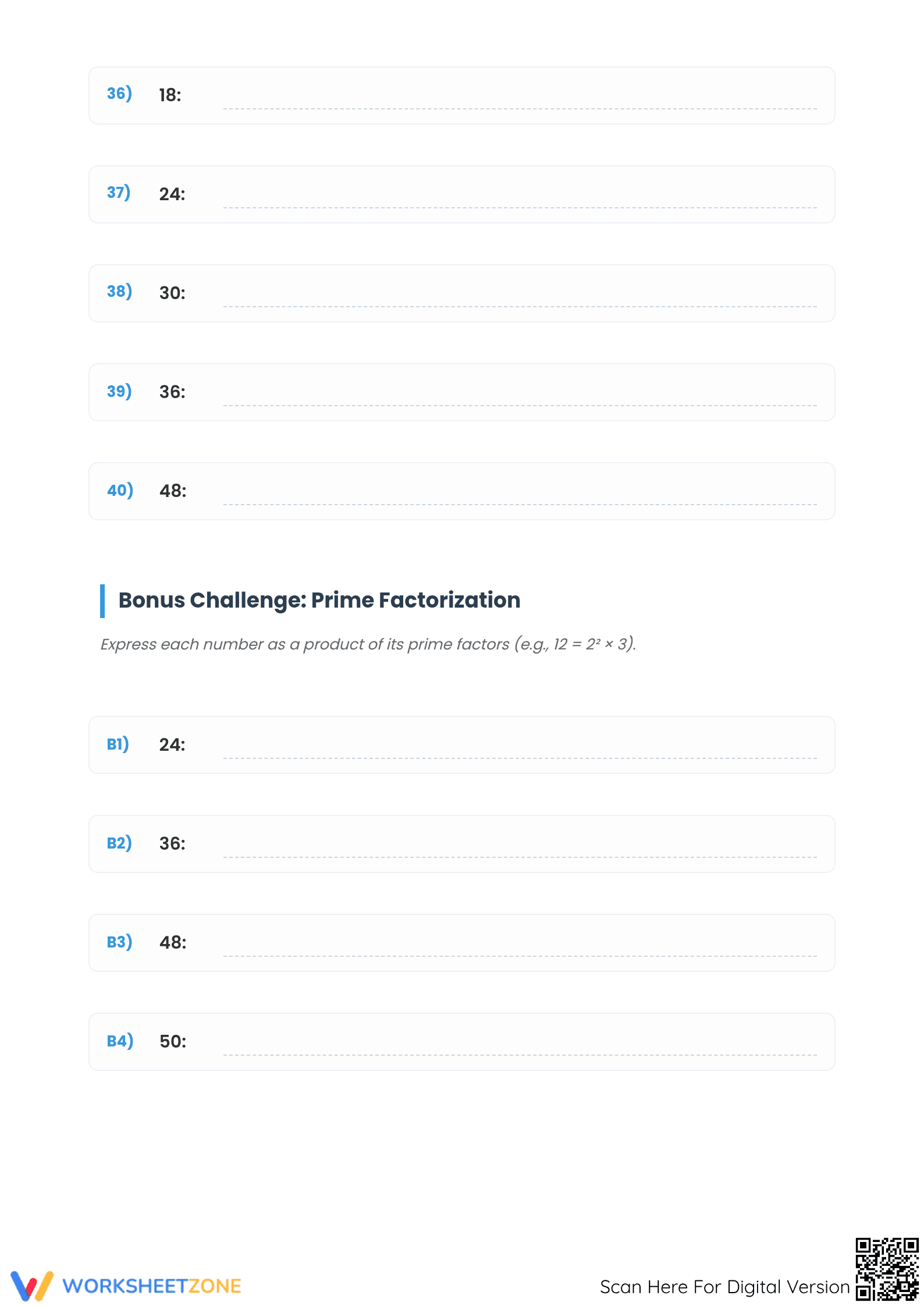 36) 18:

37) 24:

38) 30:

39) 36:

40) 48:

Bonus Challenge: Prime Factorization

Express each number as a product of its prime factors (e.g., $12 = 2^2 \times 3$).

B1) 24:

B2) 36:

B3) 48:

B4) 50:

WORKSHEETZONE

Scan Here For Digital Version